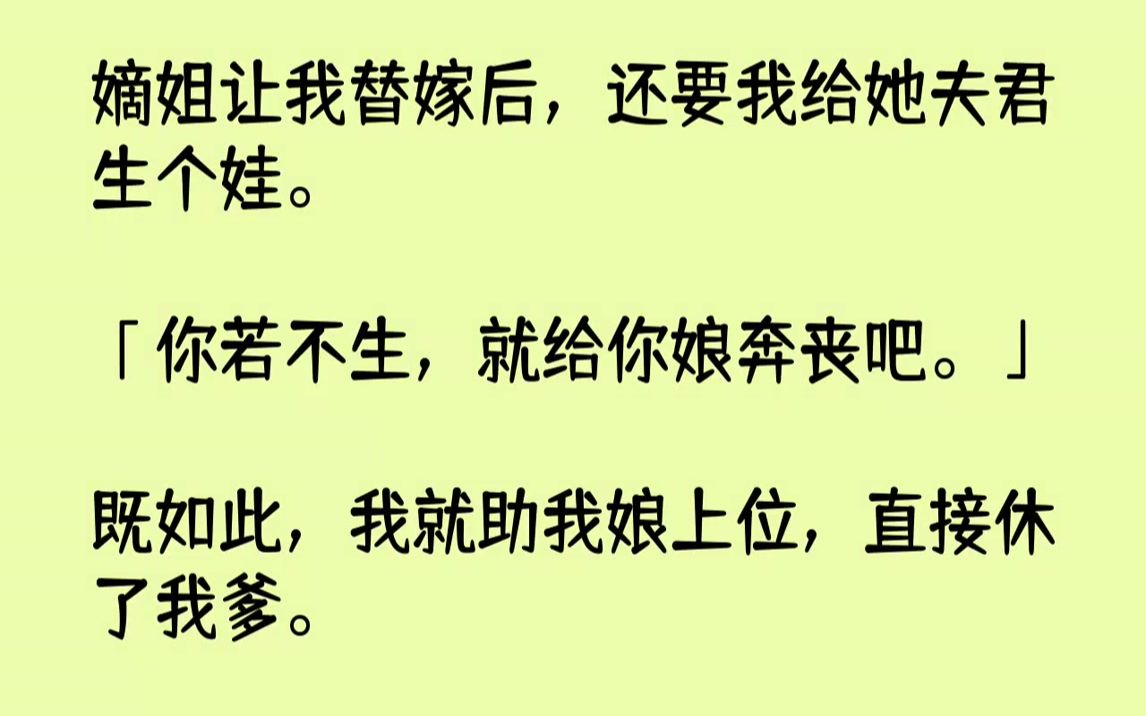 嫡姐让我替嫁后，还要我给她夫君生个娃。

「你若不生，就给你娘奔丧吧。」

既如此，我就助我娘上位，直接休了我爹。